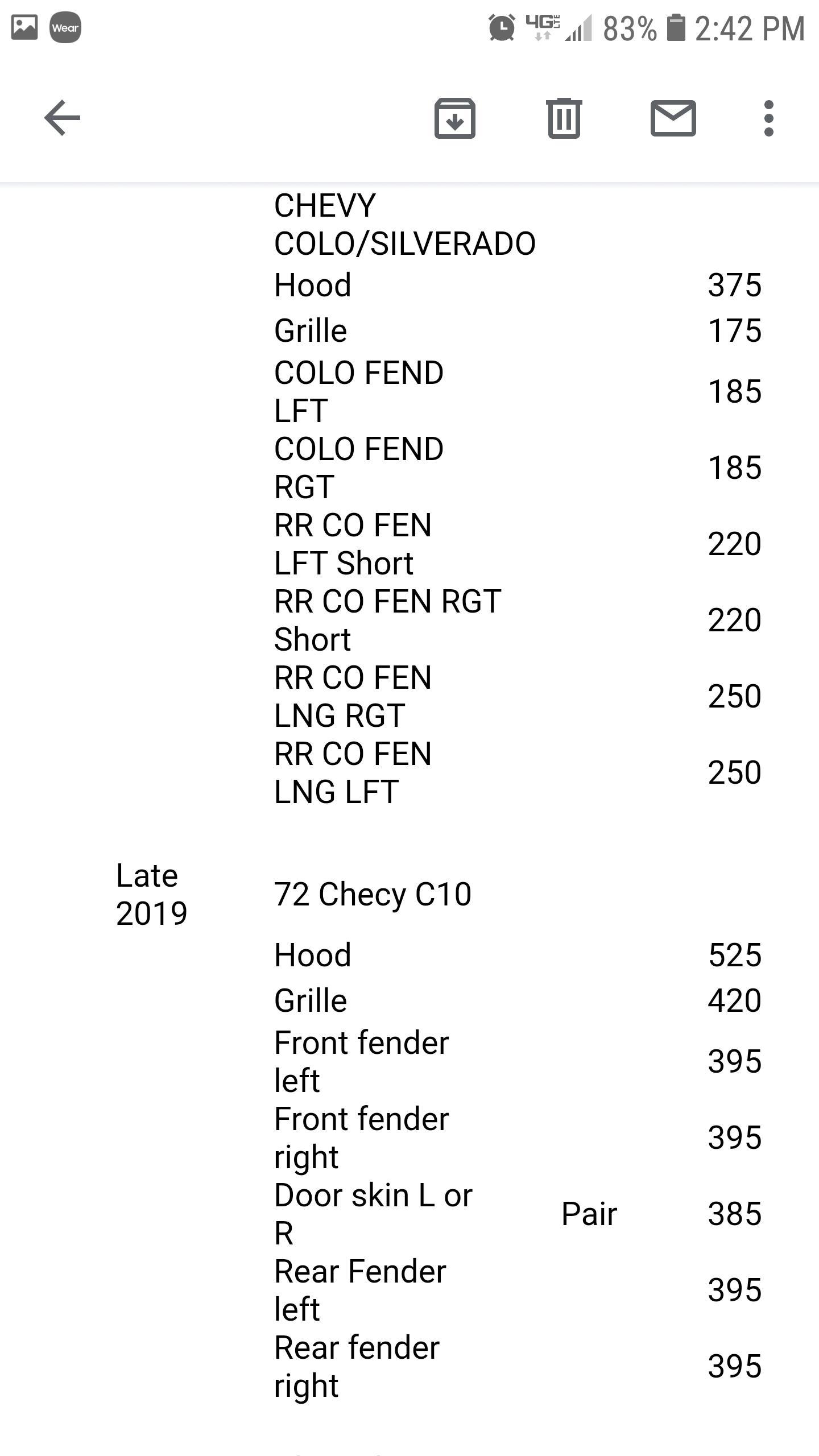 Wear 4G LTE 83% 2:42 PM

| | | | |
|---|---|---|---|
| | CHEVY COLO/SILVERADO | | |
| | Hood | | 375 |
| | Grille | | 175 |
| | COLO FEND LFT | | 185 |
| | COLO FEND RGT | | 185 |
| | RR CO FEN LFT Short | | 220 |
| | RR CO FEN RGT Short | | 220 |
| | RR CO FEN LNG RGT | | 250 |
| | RR CO FEN LNG LFT | | 250 |
| Late 2019 | 72 Checy C10 | | |
| | Hood | | 525 |
| | Grille | | 420 |
| | Front fender left | | 395 |
| | Front fender right | | 395 |
| | Door skin L or R | Pair | 385 |
| | Rear Fender left | | 395 |
| | Rear fender right | | 395 |